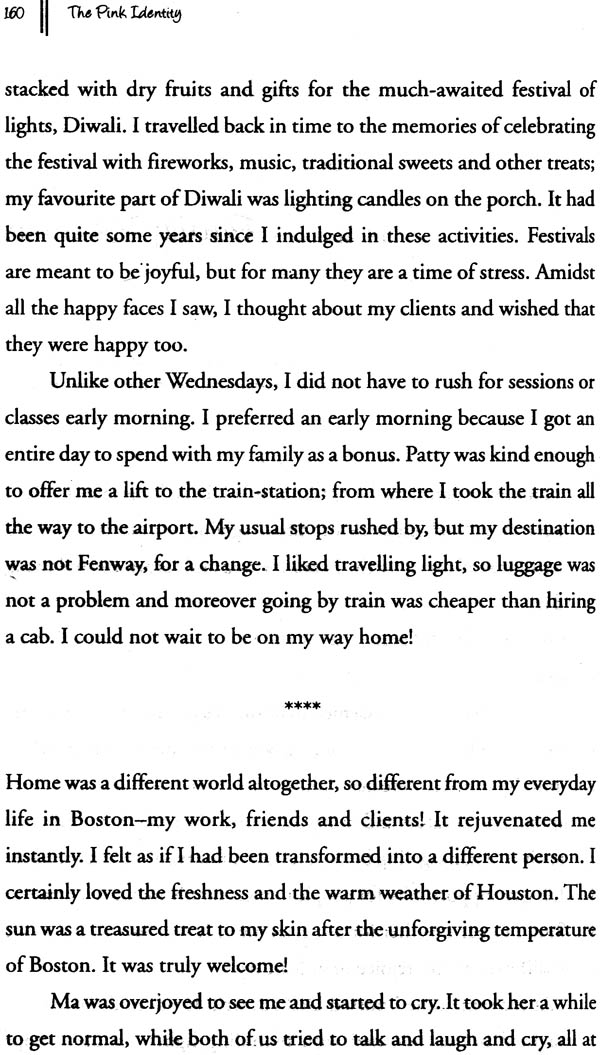 160 The Pink Identity

stacked with dry fruits and gifts for the much-awaited festival of lights, Diwali. I travelled back in time to the memories of celebrating the festival with fireworks, music, traditional sweets and other treats; my favourite part of Diwali was lighting candles on the porch. It had been quite some years since I indulged in these activities. Festivals are meant to be joyful, but for many they are a time of stress. Amidst all the happy faces I saw, I thought about my clients and wished that they were happy too.

Unlike other Wednesdays, I did not have to rush for sessions or classes early morning. I preferred an early morning because I got an entire day to spend with my family as a bonus. Patty was kind enough to offer me a lift to the train-station; from where I took the train all the way to the airport. My usual stops rushed by, but my destination was not Fenway, for a change. I liked travelling light, so luggage was not a problem and moreover going by train was cheaper than hiring a cab. I could not wait to be on my way home!

****

Home was a different world altogether, so different from my everyday life in Boston–my work, friends and clients! It rejuvenated me instantly. I felt as if I had been transformed into a different person. I certainly loved the freshness and the warm weather of Houston. The sun was a treasured treat to my skin after the unforgiving temperature of Boston. It was truly welcome!

Ma was overjoyed to see me and started to cry. It took her a while to get normal, while both of us tried to talk and laugh and cry, all at